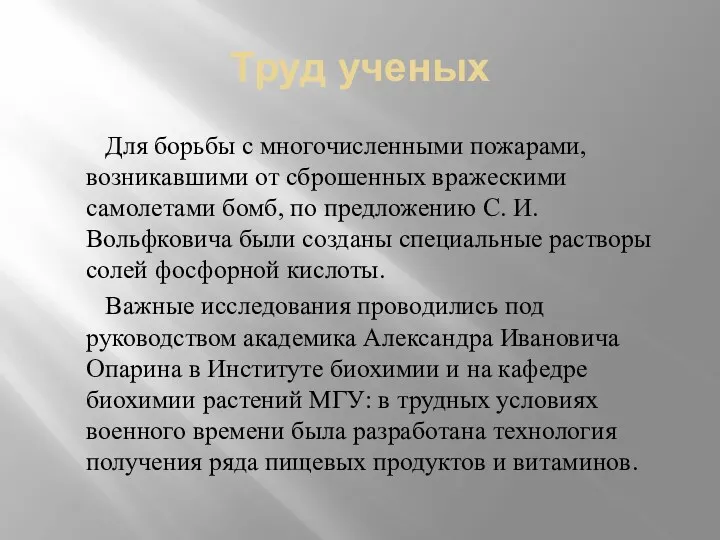 Труд ученых

Для борьбы с многочисленными пожарами, возникавшими от сброшенных вражескими самолетами бомб, по предложению С. И. Вольфковича были созданы специальные растворы солей фосфорной кислоты.

Важные исследования проводились под руководством академика Александра Ивановича Опарина в Институте биохимии и на кафедре биохимии растений МГУ: в трудных условиях военного времени была разработана технология получения ряда пищевых продуктов и витаминов.